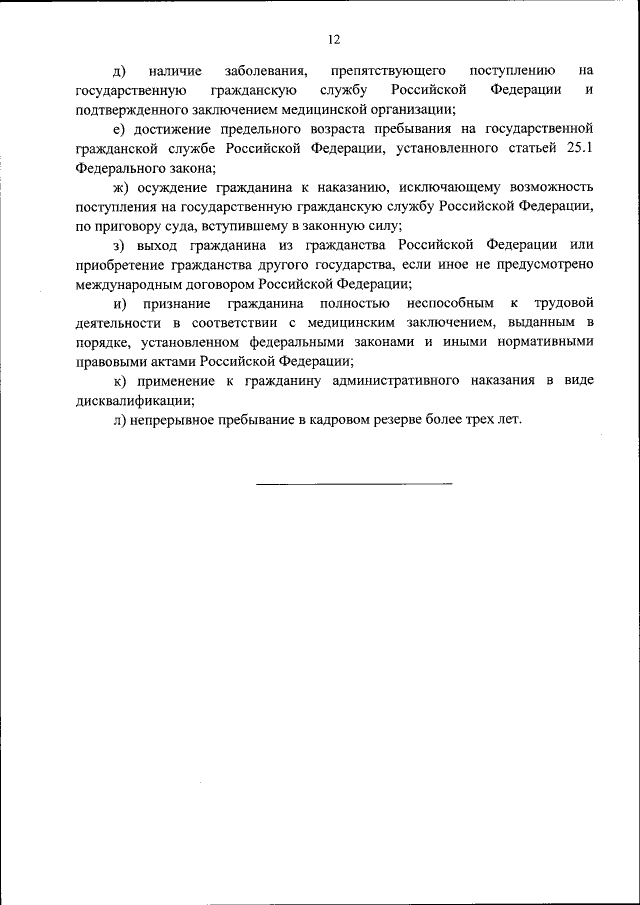 12

д) наличие заболевания, препятствующего поступлению на государственную гражданскую службу Российской Федерации и подтвержденного заключением медицинской организации;

е) достижение предельного возраста пребывания на государственной гражданской службе Российской Федерации, установленного статьей 25.1 Федерального закона;

ж) осуждение гражданина к наказанию, исключающему возможность поступления на государственную гражданскую службу Российской Федерации, по приговору суда, вступившему в законную силу;

з) выход гражданина из гражданства Российской Федерации или приобретение гражданства другого государства, если иное не предусмотрено международным договором Российской Федерации;

и) признание гражданина полностью неспособным к трудовой деятельности в соответствии с медицинским заключением, выданным в порядке, установленном федеральными законами и иными нормативными правовыми актами Российской Федерации;

к) применение к гражданину административного наказания в виде дисквалификации;

л) непрерывное пребывание в кадровом резерве более трех лет.